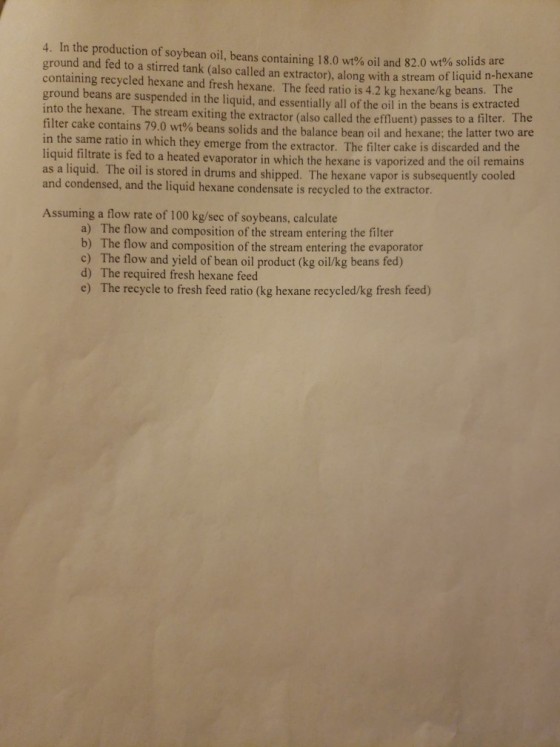 4. In the production of soybean oil, beans containing 18.0 wt% oil and 82.0 wt% solids are ground and fed to a stirred tank (also called an extractor), along with a stream of liquid n-hexane containing recycled hexane and fresh hexane. The feed ratio is 4.2 kg hexane/kg beans. The ground beans are suspended in the liquid, and essentially all of the oil in the beans is extracted into the hexane. The stream exiting the extractor (also called the effluent) passes to a filter. The filter cake contains 79.0 wt% beans solids and the balance bean oil and hexane; the latter two are in the same ratio in which they emerge from the extractor. The filter cake is discarded and the liquid filtrate is fed to a heated evaporator in which the hexane is vaporized and the oil remains as a liquid. The oil is stored in drums and shipped. The hexane vapor is subsequently cooled and condensed, and the liquid hexane condensate is recycled to the extractor.

Assuming a flow rate of 100 kg/sec of soybeans, calculate
a) The flow and composition of the stream entering the filter
b) The flow and composition of the stream entering the evaporator
c) The flow and yield of bean oil product (kg oil/kg beans fed)
d) The required fresh hexane feed
e) The recycle to fresh feed ratio (kg hexane recycled/kg fresh feed)